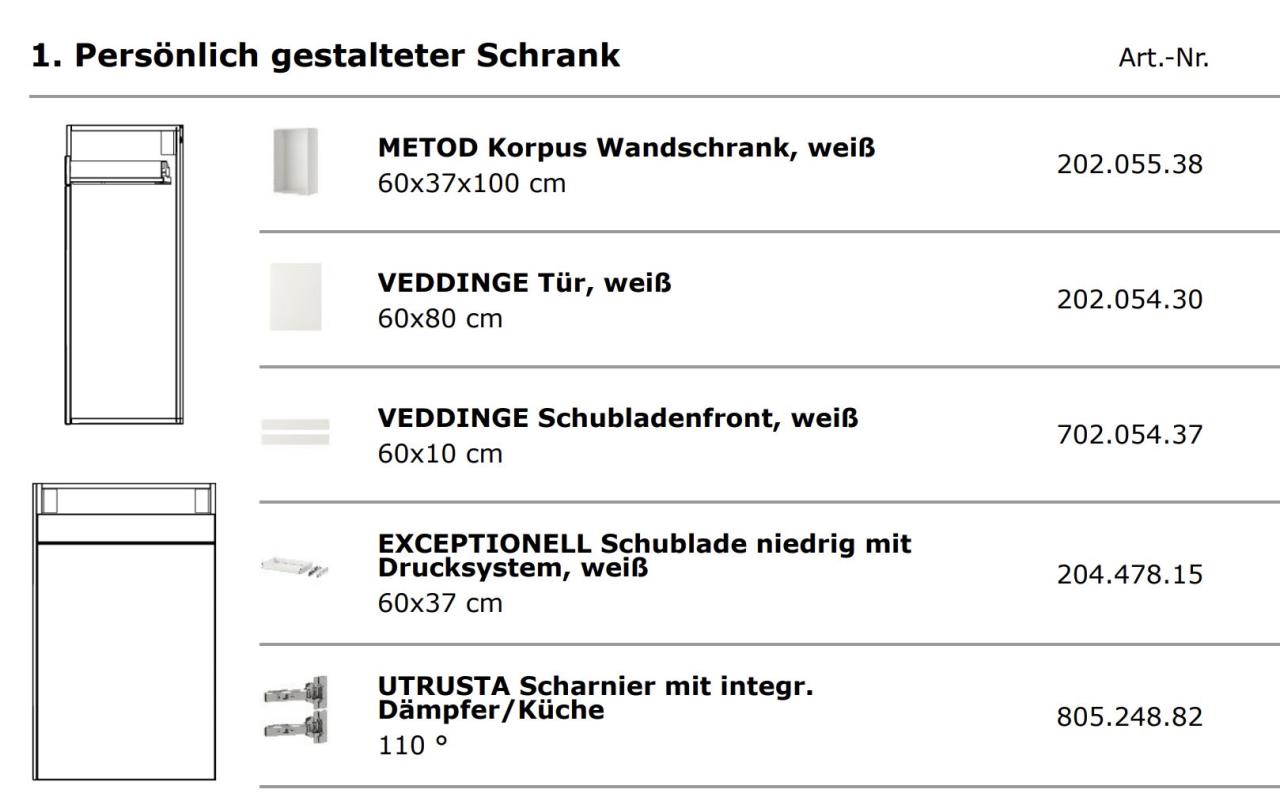 1. Persönlich gestalteter Schrank

Art.-Nr.

METOD Korpus Wandschrank, weiß
60x37x100 cm

202.055.38

VEDDINGE Tür, weiß
60x80 cm

202.054.30

VEDDINGE Schubladenfront, weiß
60x10 cm

702.054.37

EXCEPTIONELL Schublade niedrig mit Drucksystem, weiß
60x37 cm

204.478.15

UTRUSTA Scharnier mit integr. Dämpfer/Küche
110 °

805.248.82